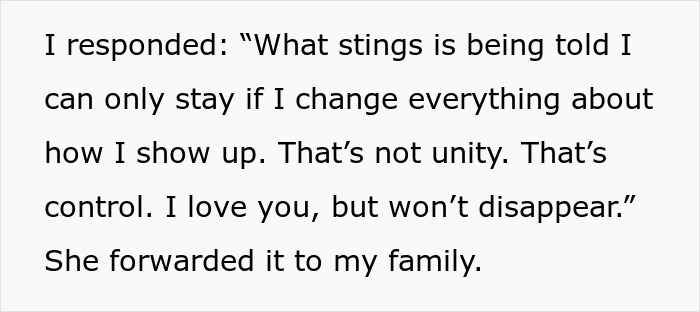 I responded: “What stings is being told I can only stay if I change everything about how I show up. That’s not unity. That’s control. I love you, but won’t disappear.” She forwarded it to my family.